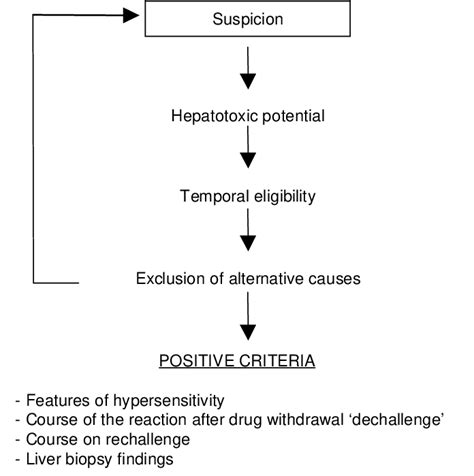 Suspicion

Hepatotoxic potential

Temporal eligibility

Exclusion of alternative causes

POSITIVE CRITERIA

- Features of hypersensitivity
- Course of the reaction after drug withdrawal ‘dechallenge’
- Course on rechallenge
- Liver biopsy findings